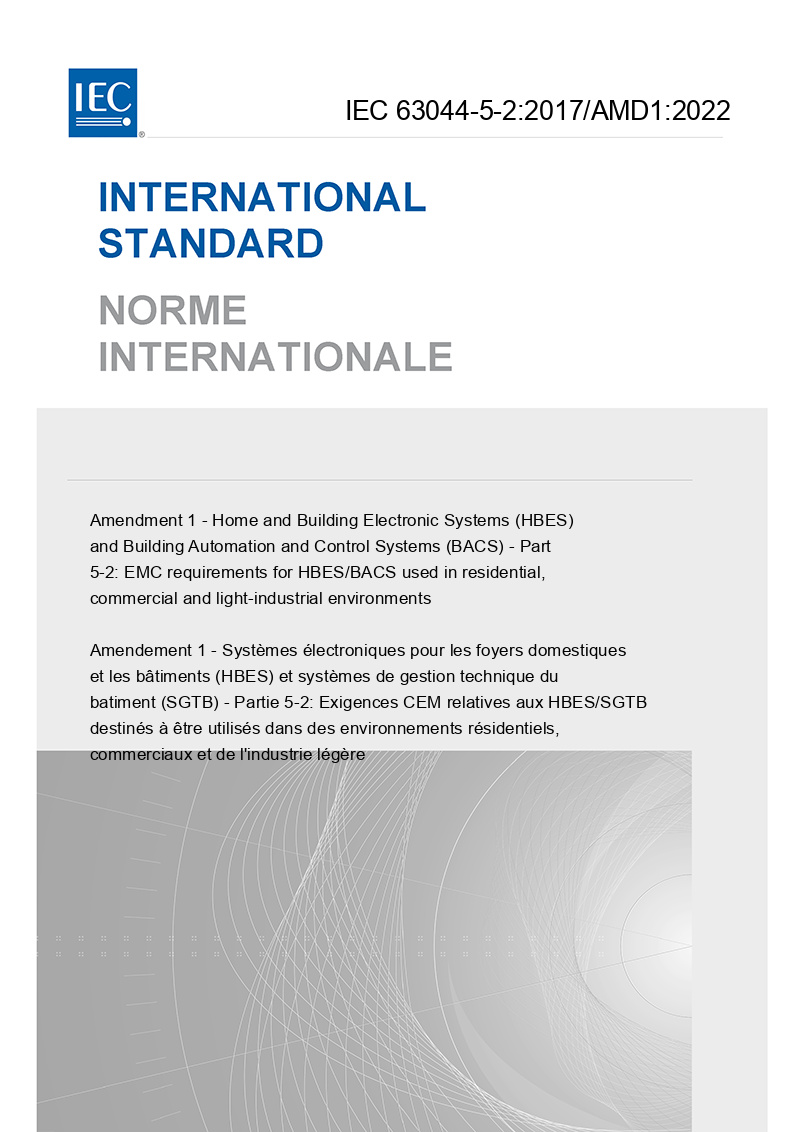 IEC®

IEC 63044-5-2:2017/AMD1:2022

INTERNATIONAL STANDARD

NORME INTERNATIONALE

Amendment 1 - Home and Building Electronic Systems (HBES) and Building Automation and Control Systems (BACS) - Part 5-2: EMC requirements for HBES/BACS used in residential, commercial and light-industrial environments

Amendement 1 - Systèmes électroniques pour les foyers domestiques et les bâtiments (HBES) et systèmes de gestion technique du batiment (SGTB) - Partie 5-2: Exigences CEM relatives aux HBES/SGTB destinés à être utilisés dans des environnements résidentiels, commerciaux et de l'industrie légère